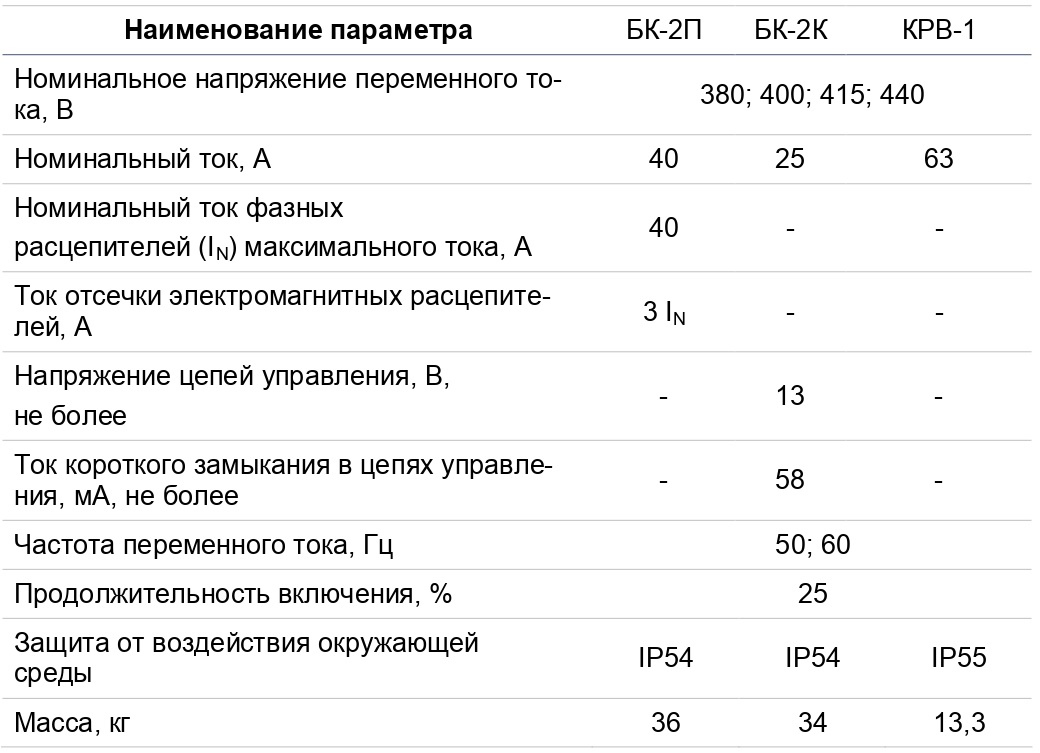 | Наименование параметра | БК-2П | БК-2К | КРВ-1 |
|---|---|---|---|
| Номинальное напряжение переменного тока, В | 380; 400; 415; 440 | | |
| Номинальный ток, А | 40 | 25 | 63 |
| Номинальный ток фазных расцепителей ($I_N$) максимального тока, А | 40 | - | - |
| Ток отсечки электромагнитных расцепителей, А | 3 $I_N$ | - | - |
| Напряжение цепей управления, В, не более | - | 13 | - |
| Ток короткого замыкания в цепях управления, мА, не более | - | 58 | - |
| Частота переменного тока, Гц | 50; 60 | | |
| Продолжительность включения, % | 25 | | |
| Защита от воздействия окружающей среды | IP54 | IP54 | IP55 |
| Масса, кг | 36 | 34 | 13,3 |